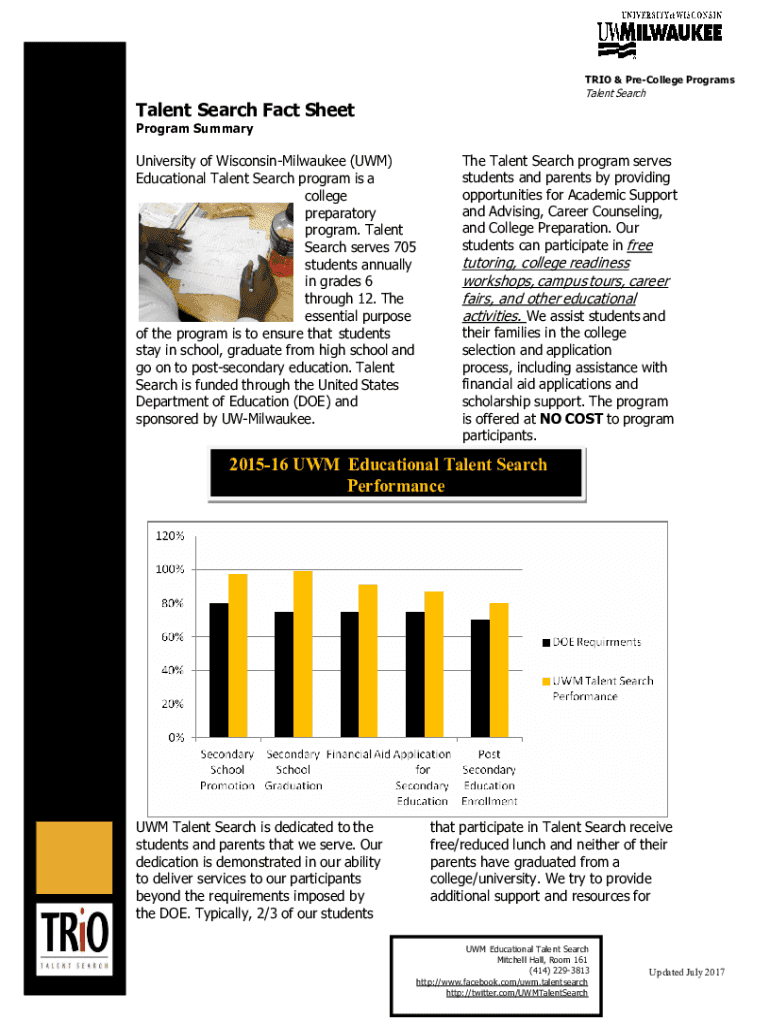 UNIVERSITY of WISCONSIN
UWMILWAUKEE

TRIO & Pre-College Programs
Talent Search

Talent Search Fact Sheet
Program Summary

University of Wisconsin-Milwaukee (UWM) Educational Talent Search program is a college preparatory program. Talent Search serves 705 students annually in grades 6 through 12. The essential purpose of the program is to ensure that students stay in school, graduate from high school and go on to post-secondary education. Talent Search is funded through the United States Department of Education (DOE) and sponsored by UW-Milwaukee.

The Talent Search program serves students and parents by providing opportunities for Academic Support and Advising, Career Counseling, and College Preparation. Our students can participate in free tutoring, college readiness workshops, campus tours, career fairs, and other educational activities. We assist students and their families in the college selection and application process, including assistance with financial aid applications and scholarship support. The program is offered at NO COST to program participants.

2015-16 UWM Educational Talent Search Performance

120%
100%
80%
60%
40%
20%
0%
Secondary School Promotion
Secondary School Graduation
Financial Aid Application for Secondary Education
Post Secondary Education Enrollment
DOE Requirments
UWM Talent Search Performance

UWM Talent Search is dedicated to the students and parents that we serve. Our dedication is demonstrated in our ability to deliver services to our participants beyond the requirements imposed by the DOE. Typically, 2/3 of our students that participate in Talent Search receive free/reduced lunch and neither of their parents have graduated from a college/university. We try to provide additional support and resources for

TRiO
TALENT SEARCH

UWM Educational Talent Search
Mitchell Hall, Room 161
(414) 229-3813
http://www.facebook.com/uwm.talentsearch
http://twitter.com/UWMTalentSearch

Updated July 2017